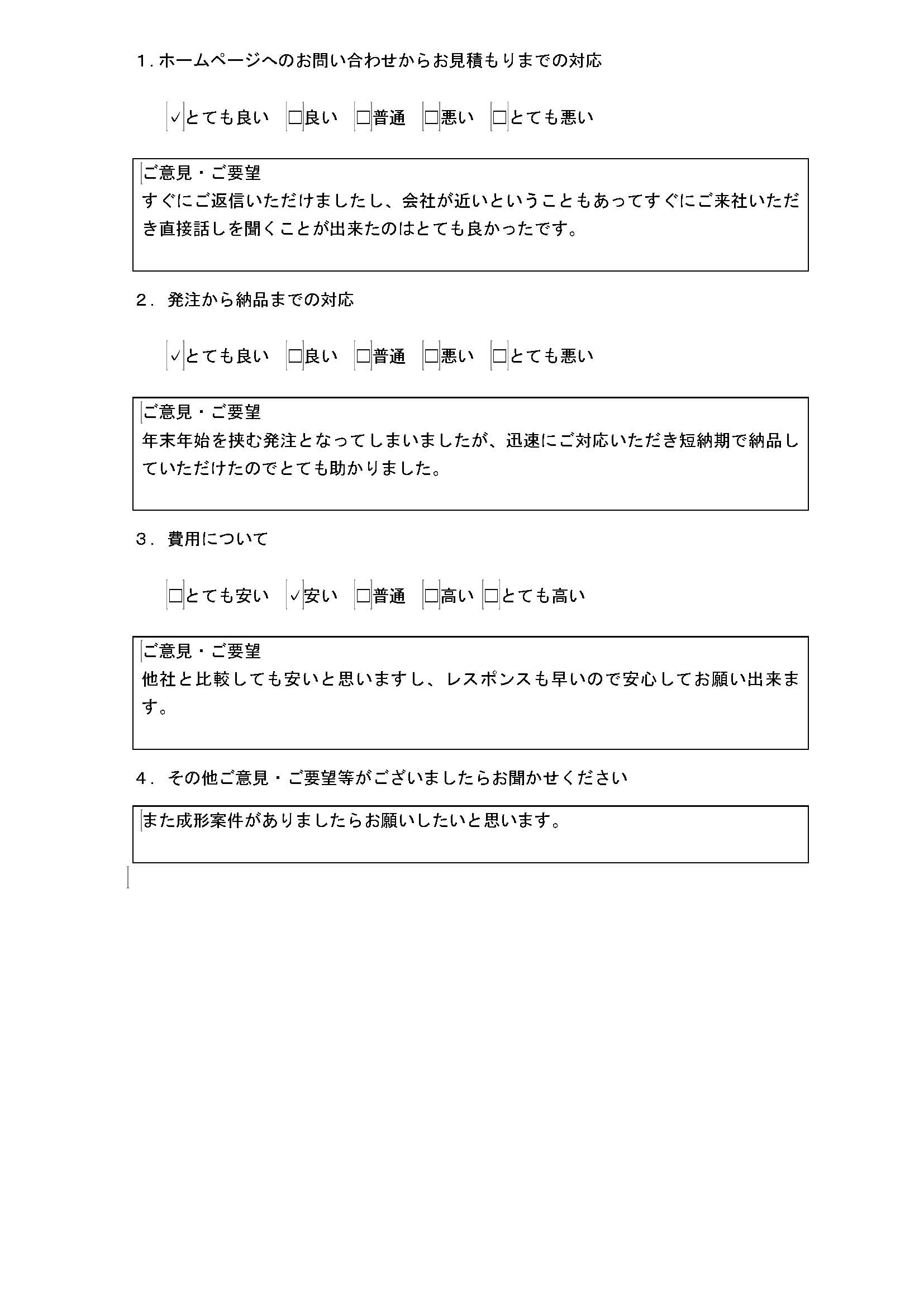 1. ホームページへのお問い合わせからお見積もりまでの対応

✓とても良い □良い □普通 □悪い □とても悪い

ご意見・ご要望
すぐにご返信いただけましたし、会社が近いということもあってすぐにご来社いただき直接話しを聞くことが出来たのはとても良かったです。

2. 発注から納品までの対応

✓とても良い □良い □普通 □悪い □とても悪い

ご意見・ご要望
年末年始を挟む発注となってしまいましたが、迅速にご対応いただき短納期で納品していただけたのでとても助かりました。

3. 費用について

□とても安い ✓安い □普通 □高い □とても高い

ご意見・ご要望
他社と比較しても安いと思いますし、レスポンスも早いので安心してお願い出来ます。

4. その他ご意見・ご要望等がございましたらお聞かせください

また成形案件がありましたらお願いしたいと思います。